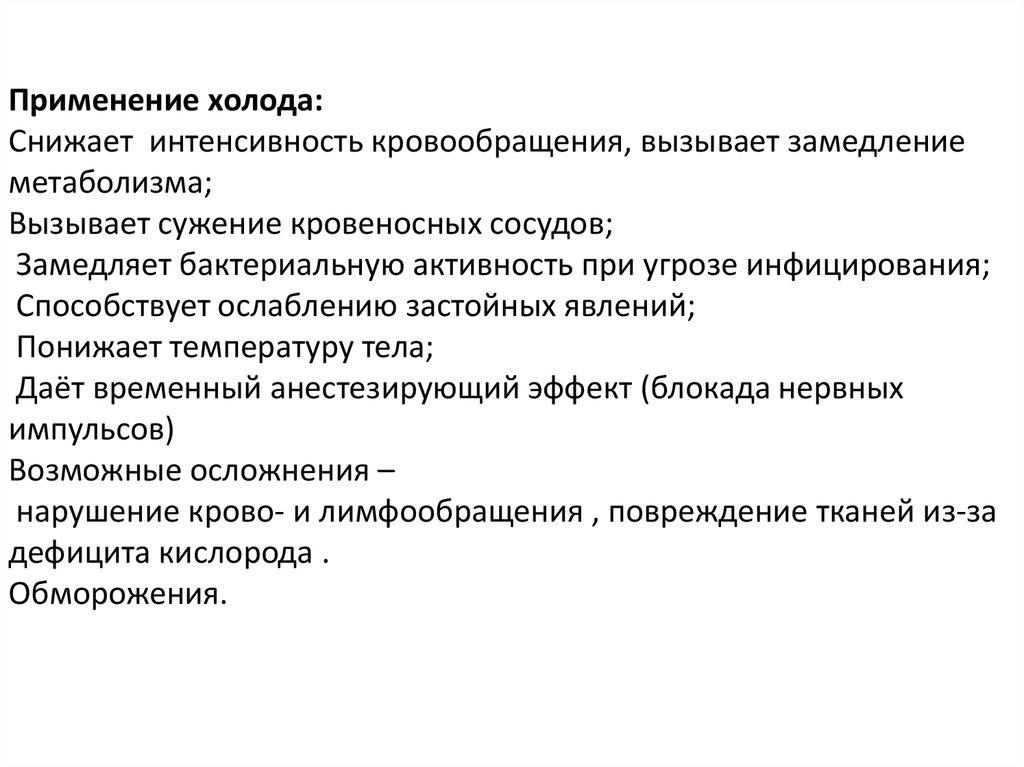 Применение холода:
Снижает интенсивность кровообращения, вызывает замедление метаболизма;
Вызывает сужение кровеносных сосудов;
Замедляет бактериальную активность при угрозе инфицирования;
Способствует ослаблению застойных явлений;
Понижает температуру тела;
Даёт временный анестезирующий эффект (блокада нервных импульсов)
Возможные осложнения –
нарушение крово- и лимфообращения , повреждение тканей из-за дефицита кислорода .
Обморожения.